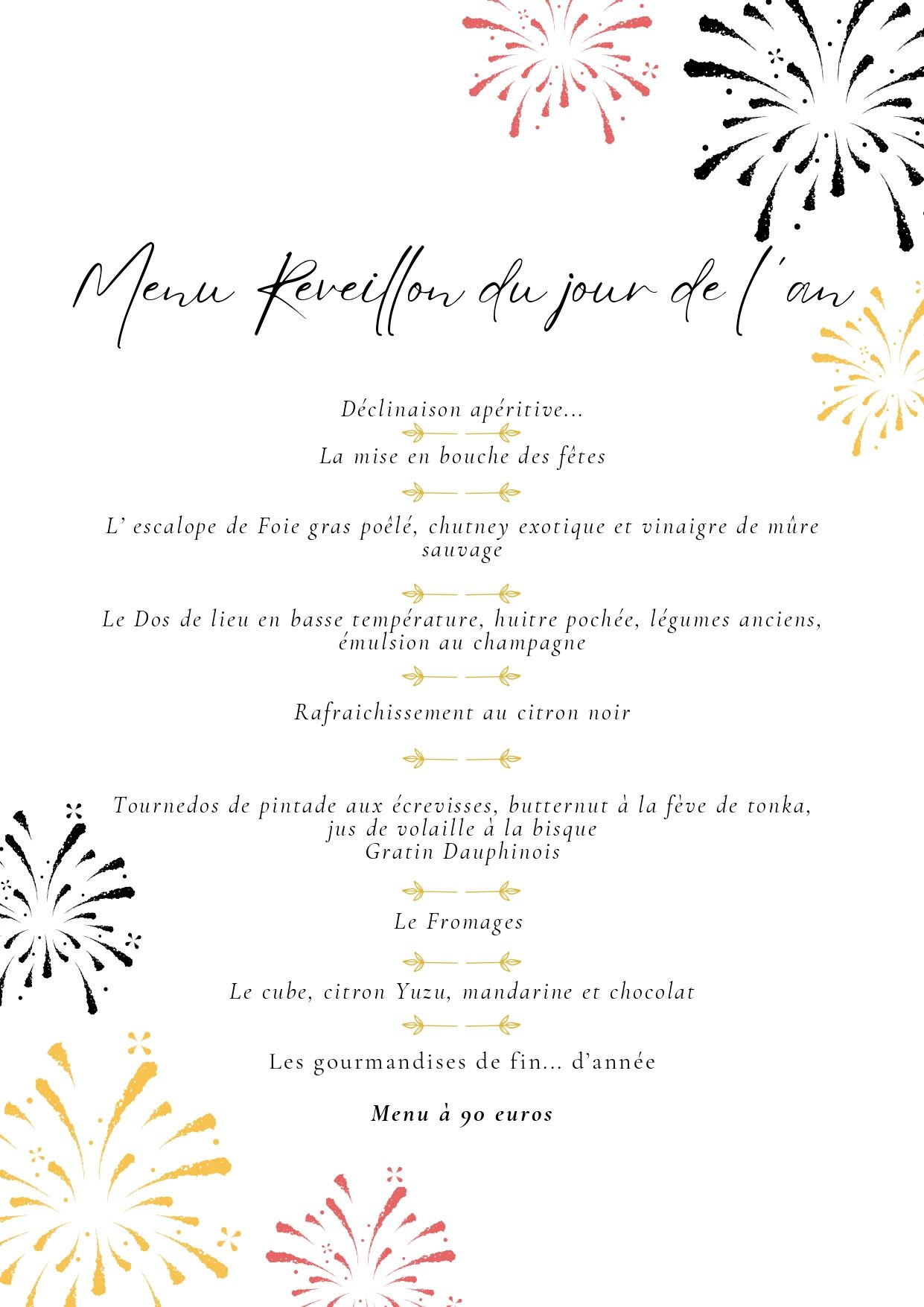 Menu Reveillon du jour de l'an

Déclinaison apéritive...

La mise en bouche des fêtes

L' escalope de Foie gras poêlé, chutney exotique et vinaigre de mûre sauvage

Le Dos de lieu en basse température, huitre pochée, légumes anciens, émulsion au champagne

Rafraichissement au citron noir

Tournedos de pintade aux écrevisses, butternut à la fève de tonka, jus de volaille à la bisque
Gratin Dauphinois

Le Fromages

Le cube, citron Yuzu, mandarine et chocolat

Les gourmandises de fin... d'année

Menu à 90 euros